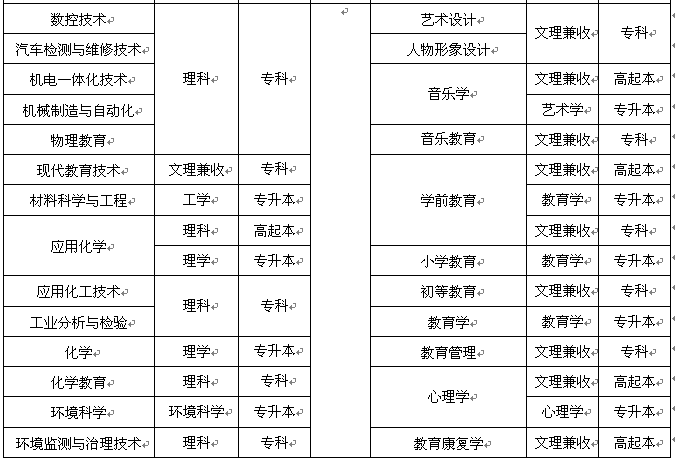 | 数控技术 | 理科 | 专科 |
|---|---|---|
| 汽车检测与维修技术 | 理科 | 专科 |
| 机电一体化技术 | 理科 | 专科 |
| 机械制造与自动化 | 理科 | 专科 |
| 物理教育 | 理科 | 专科 |
| 现代教育技术 | 文理兼收 | 专科 |
| 材料科学与工程 | 工学 | 专升本 |
| 应用化学 | 理科 | 高起本 |
| 应用化学 | 理学 | 专升本 |
| 应用化工技术 | 理科 | 专科 |
| 工业分析与检验 | 理科 | 专科 |
| 化学 | 理学 | 专升本 |
| 化学教育 | 理科 | 专科 |
| 环境科学 | 环境科学 | 专升本 |
| 环境监测与治理技术 | 理科 | 专科 |

| 艺术设计 | 文理兼收 | 专科 |
|---|---|---|
| 人物形象设计 | 文理兼收 | 专科 |
| 音乐学 | 文理兼收 | 高起本 |
| 音乐学 | 艺术学 | 专升本 |
| 音乐教育 | 文理兼收 | 专科 |
| 学前教育 | 文理兼收 | 高起本 |
| 学前教育 | 教育学 | 专升本 |
| 学前教育 | 文理兼收 | 专科 |
| 小学教育 | 教育学 | 专升本 |
| 初等教育 | 文理兼收 | 专科 |
| 教育学 | 教育学 | 专升本 |
| 教育管理 | 文理兼收 | 专科 |
| 心理学 | 文理兼收 | 高起本 |
| 心理学 | 心理学 | 专升本 |
| 教育康复学 | 文理兼收 | 高起本 |